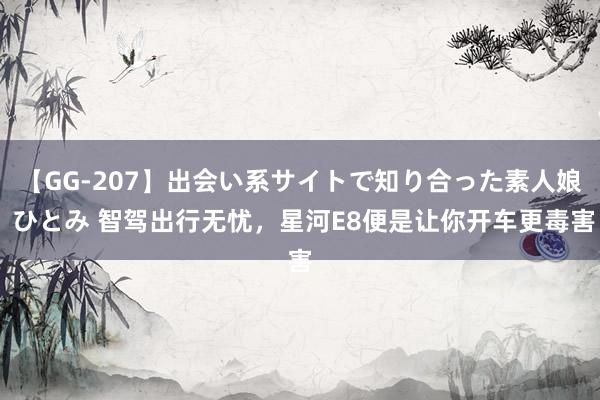 【GG-207】出会い系サイトで知り合った素人娘 ひとみ 智驾出行无忧，星河E8便是让你开车更毒害害